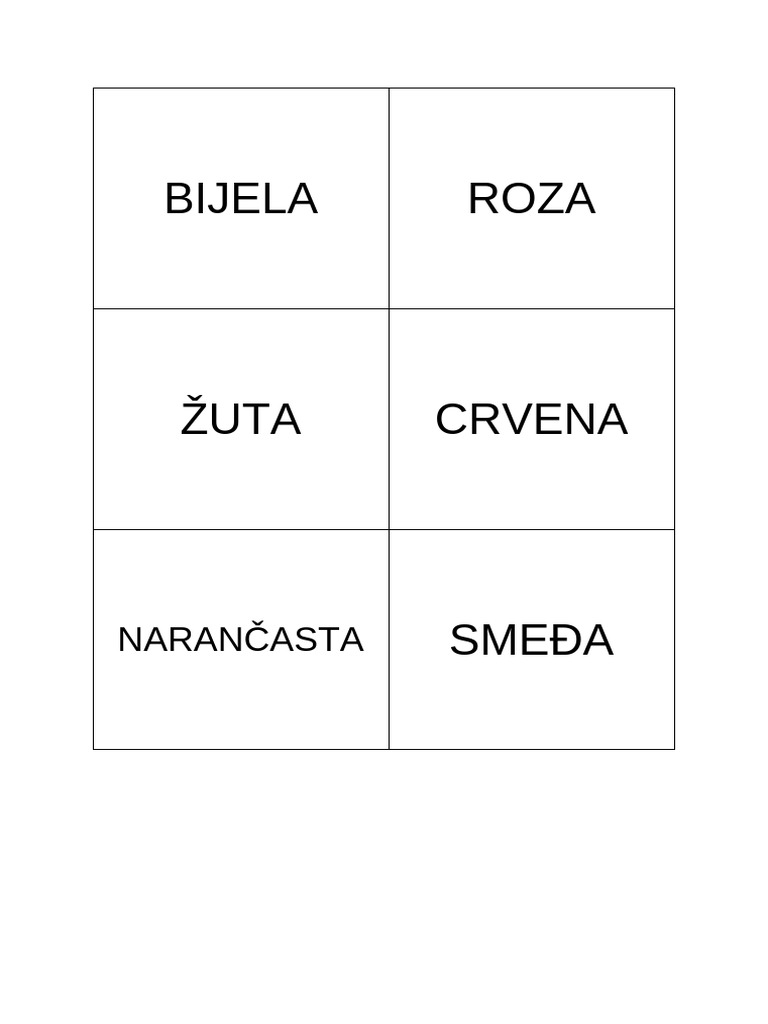 | BIJELA | ROZA |
|---|---|
| ŽUTA | CRVENA |
| NARANČASTA | SMEĐA |